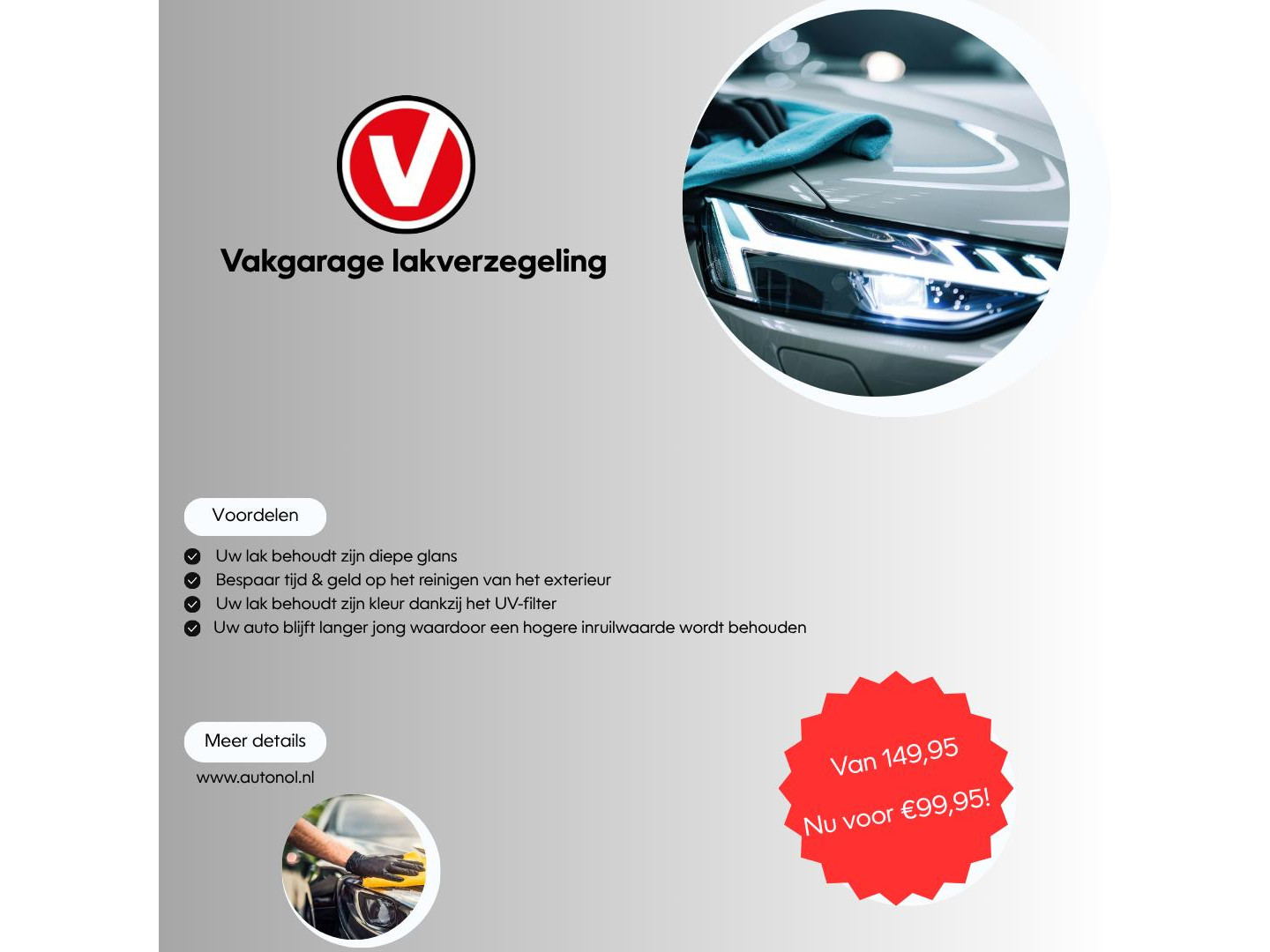 V

Vakgarage lakverzegeling

Voordelen

Uw lak behoudt zijn diepe glans
Bespaar tijd & geld op het reinigen van het exterieur
Uw lak behoudt zijn kleur dankzij het UV-filter
Uw auto blijft langer jong waardoor een hogere inruilwaarde wordt behouden

Meer details

www.autonol.nl

Van 149,95
Nu voor €99,95!